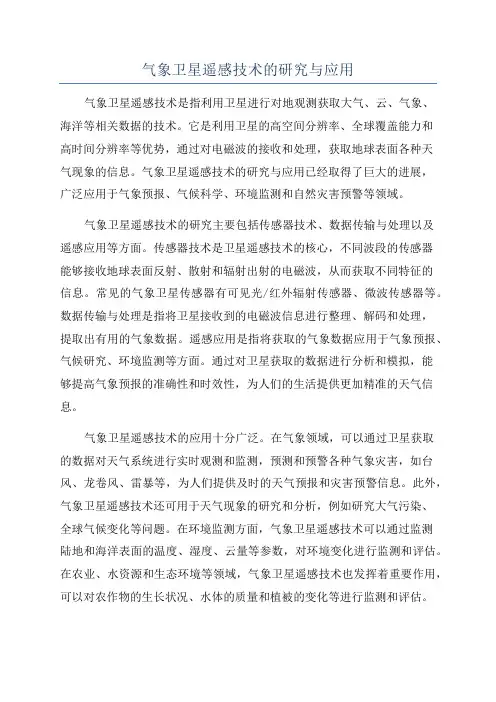 气象卫星遥感技术的研究与应用

气象卫星遥感技术是指利用卫星进行对地观测获取大气、云、气象、海洋等相关数据的技术。它是利用卫星的高空间分辨率、全球覆盖能力和高时间分辨率等优势，通过对电磁波的接收和处理，获取地球表面各种天气现象的信息。气象卫星遥感技术的研究与应用已经取得了巨大的进展，广泛应用于气象预报、气候科学、环境监测和自然灾害预警等领域。

气象卫星遥感技术的研究主要包括传感器技术、数据传输与处理以及遥感应用等方面。传感器技术是卫星遥感技术的核心，不同波段的传感器能够接收地球表面反射、散射和辐射出射的电磁波，从而获取不同特征的信息。常见的气象卫星传感器有可见光/红外辐射传感器、微波传感器等。数据传输与处理是指将卫星接收到的电磁波信息进行整理、解码和处理，提取出有用的气象数据。遥感应用是指将获取的气象数据应用于气象预报、气候研究、环境监测等方面。通过对卫星获取的数据进行分析和模拟，能够提高气象预报的准确性和时效性，为人们的生活提供更加精准的天气信息。

气象卫星遥感技术的应用十分广泛。在气象领域，可以通过卫星获取的数据对天气系统进行实时观测和监测，预测和预警各种气象灾害，如台风、龙卷风、雷暴等，为人们提供及时的天气预报和灾害预警信息。此外，气象卫星遥感技术还可用于天气现象的研究和分析，例如研究大气污染、全球气候变化等问题。在环境监测方面，气象卫星遥感技术可以通过监测陆地和海洋表面的温度、湿度、云量等参数，对环境变化进行监测和评估。在农业、水资源和生态环境等领域，气象卫星遥感技术也发挥着重要作用，可以对农作物的生长状况、水体的质量和植被的变化等进行监测和评估。